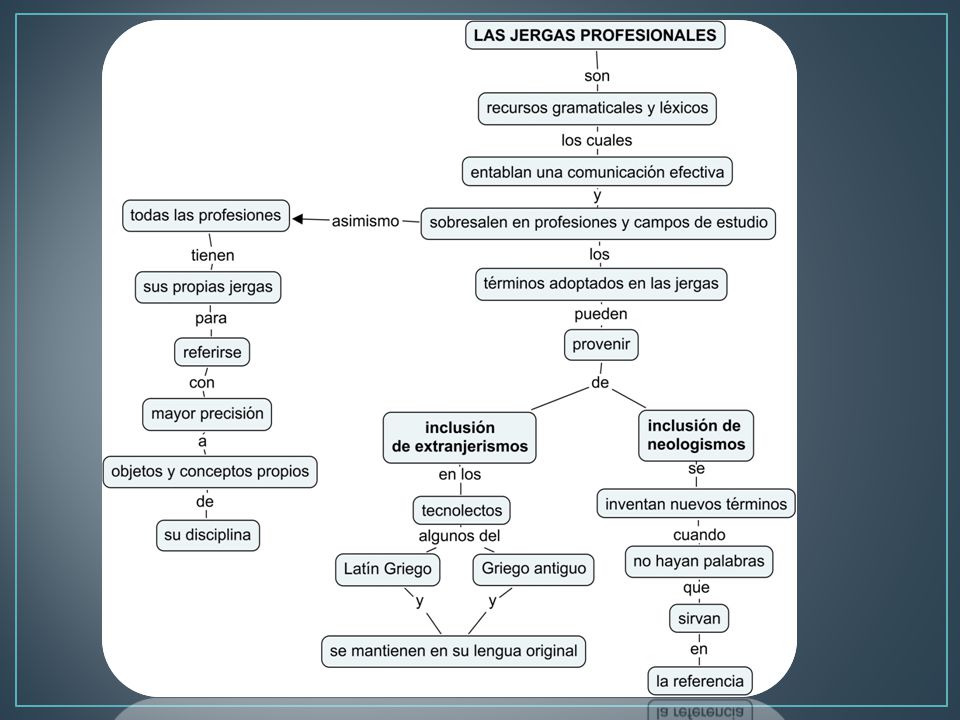 LAS JERGAS PROFESIONALES
son
recursos gramaticales y léxicos
los cuales
entablan una comunicación efectiva
y
sobresalen en profesiones y campos de estudio
asimismo
todas las profesiones
tienen
sus propias jergas
para
referirse
con
mayor precisión
a
objetos y conceptos propios
de
su disciplina
los
términos adoptados en las jergas
pueden
provenir
de
inclusión de extranjerismos
en los
tecnolectos
algunos del
Latín Griego
Griego antiguo
y
y
se mantienen en su lengua original
inclusión de neologismos
se
inventan nuevos términos
cuando
no hayan palabras
que
sirvan
en
la referencia